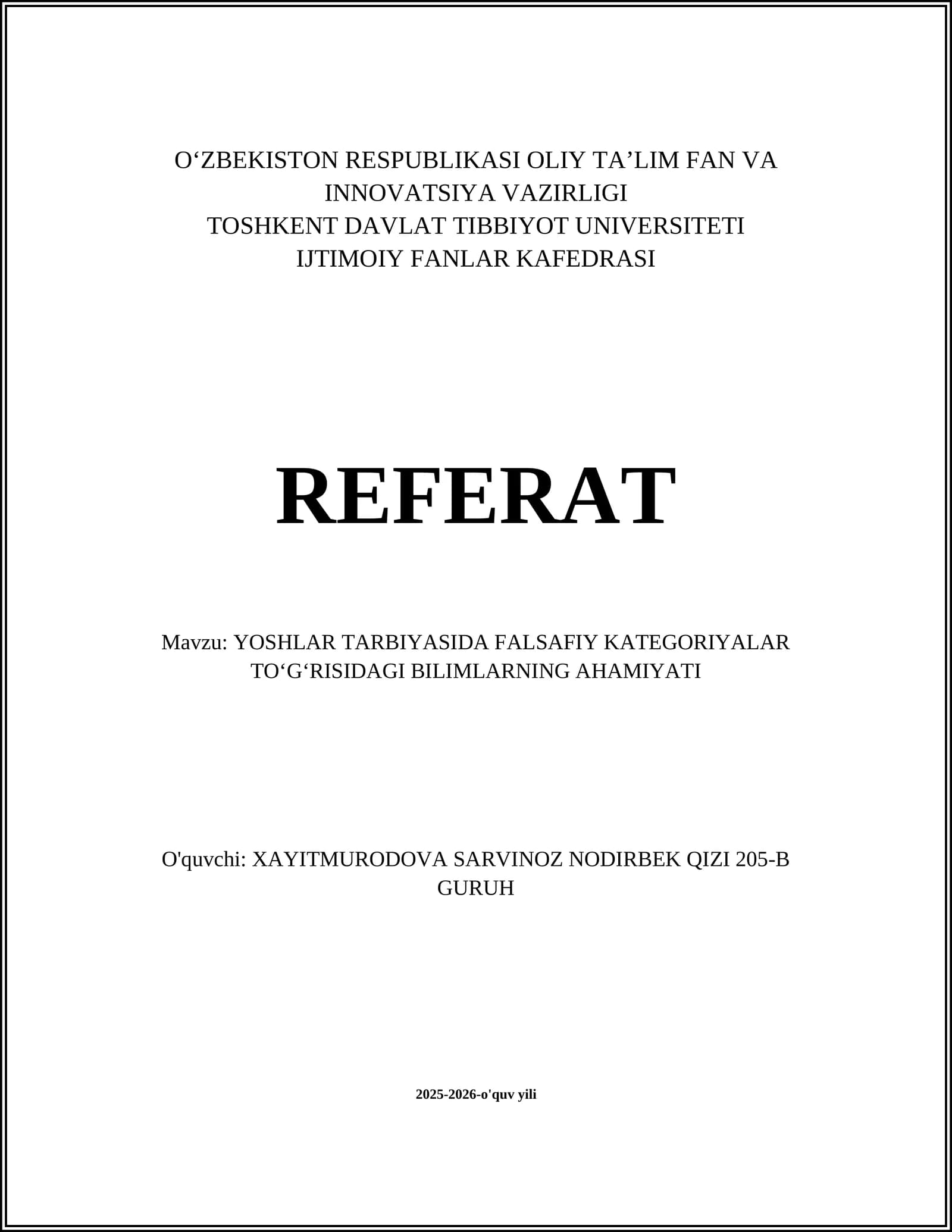 O‘ZBEKISTON RESPUBLIKASI OLIY TA’LIM FAN VA INNOVATSIYA VAZIRLIGI
TOSHKENT DAVLAT TIBBIYOT UNIVERSITETI
IJTIMOIY FANLAR KAFEDRASI

REFERAT

Mavzu: YOSHLAR TARBIYASIDA FALSAFIY KATEGORIYALAR TO‘G‘RISIDAGI BILIMLARNING AHAMIYATI

O'quvchi: XAYITMURODOVA SARVINOZ NODIRBEK QIZI 205-B GURUH

2025-2026-o'quv yili